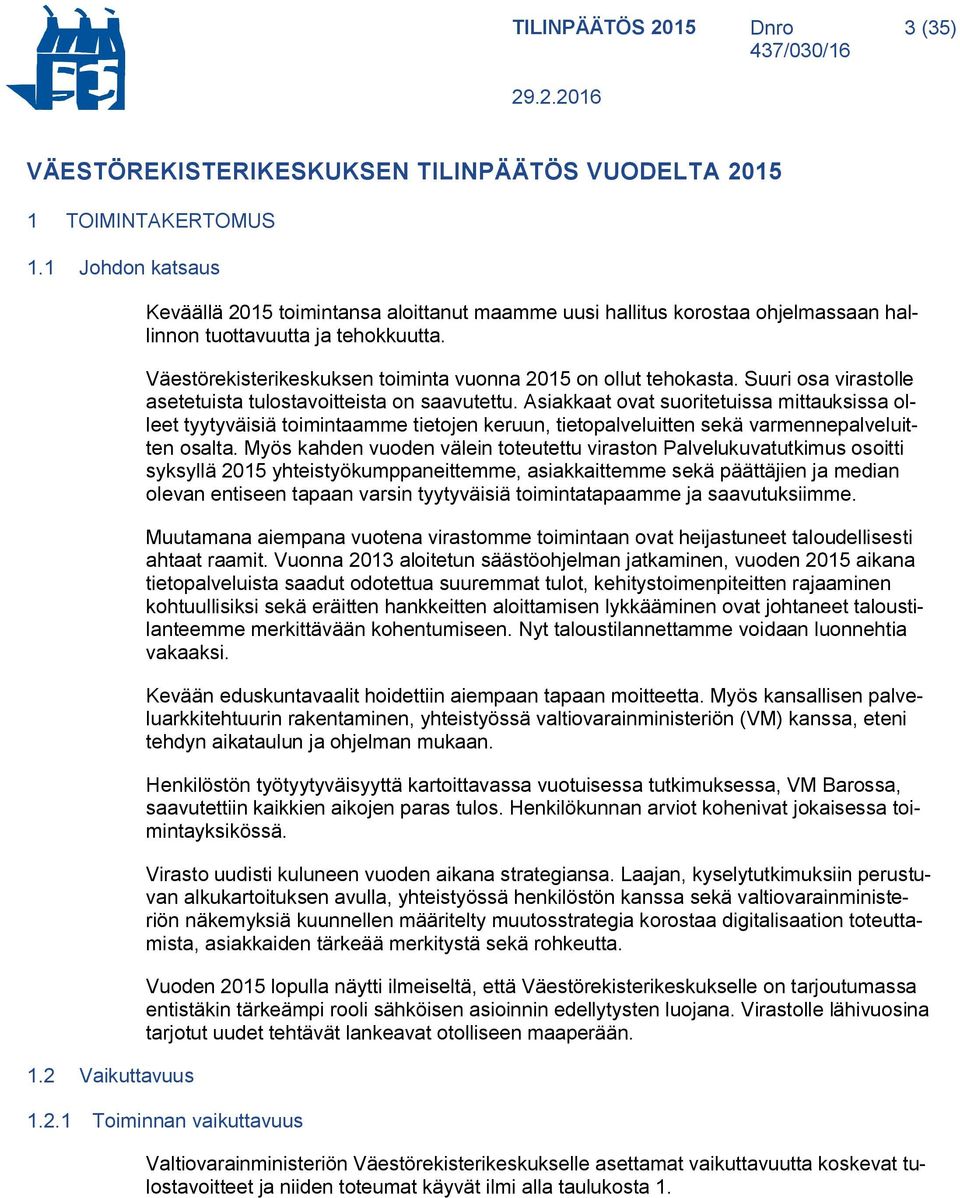 TILINPÄÄTÖS 2015 Dnro 437/030/16 3 (35)

29.2.2016

VÄESTÖREKISTERIKESKUKSEN TILINPÄÄTÖS VUODELTA 2015

1 TOIMINTAKERTOMUS

1.1 Johdon katsaus

Keväällä 2015 toimintansa aloittanut maamme uusi hallitus korostaa ohjelmassaan hallinnon tuottavuutta ja tehokkuutta.

Väestörekisterikeskuksen toiminta vuonna 2015 on ollut tehokasta. Suuri osa virastolle asetetuista tulostavoitteista on saavutettu. Asiakkaat ovat suoritetuissa mittauksissa olleet tyytyväisiä toimintaamme tietojen keruun, tietopalveluitten sekä varmennepalveluitten osalta. Myös kahden vuoden välein toteutettu viraston Palvelukuvatutkimus osoitti syksyllä 2015 yhteistyökumppaneittemme, asiakkaittemme sekä päättäjien ja median olevan entiseen tapaan varsin tyytyväisiä toimintatapaamme ja saavutuksiimme.

Muutamana aiempana vuotena virastomme toimintaan ovat heijastuneet taloudellisesti ahtaat raamit. Vuonna 2013 aloitetun säästöohjelman jatkaminen, vuoden 2015 aikana tietopalveluista saadut odotettua suuremmat tulot, kehitystoimenpiteitten rajaaminen kohtuullisiksi sekä eräitten hankkeitten aloittamisen lykkääminen ovat johtaneet taloustilanteemme merkittävään kohentumiseen. Nyt taloustilannettamme voidaan luonnehtia vakaaksi.

Kevään eduskuntavaalit hoidettiin aiempaan tapaan moitteetta. Myös kansallisen palveluarkkitehtuurin rakentaminen, yhteistyössä valtiovarainministeriön (VM) kanssa, eteni tehdyn aikataulun ja ohjelman mukaan.

Henkilöstön työtyytyväisyyttä kartoittavassa vuotuisessa tutkimuksessa, VM Barossa, saavutettiin kaikkien aikojen paras tulos. Henkilökunnan arviot kohenivat jokaisessa toimintayksikössä.

Virasto uudisti kuluneen vuoden aikana strategiansa. Laajan, kyselytutkimuksiin perustuvan alkukartoituksen avulla, yhteistyössä henkilöstön kanssa sekä valtiovarainministeriön näkemyksiä kuunnellen määritelty muutosstrategia korostaa digitalisaation toteuttamista, asiakkaiden tärkeää merkitystä sekä rohkeutta.

Vuoden 2015 lopulla näytti ilmeiseltä, että Väestörekisterikeskukselle on tarjoutumassa entistäkin tärkeämpi rooli sähköisen asioinnin edellytysten luojana. Virastolle lähivuosina tarjotut uudet tehtävät lankeavat otolliseen maaperään.

1.2 Vaikuttavuus

1.2.1 Toiminnan vaikuttavuus

Valtiovarainministeriön Väestörekisterikeskukselle asettamat vaikuttavuutta koskevat tulostavoitteet ja niiden toteumat käyvät ilmi alla taulukosta 1.